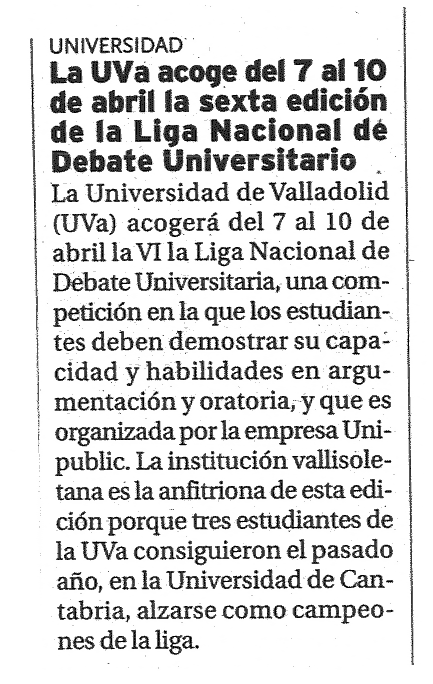 UNIVERSIDAD

La UVa acoge del 7 al 10 de abril la sexta edición de la Liga Nacional de Debate Universitario

La Universidad de Valladolid (UVa) acogerá del 7 al 10 de abril la VI la Liga Nacional de Debate Universitaria, una competición en la que los estudiantes deben demostrar su capacidad y habilidades en argumentación y oratoria, y que es organizada por la empresa Unipublic. La institución vallisoletana es la anfitriona de esta edición porque tres estudiantes de la UVa consiguieron el pasado año, en la Universidad de Cantabria, alzarse como campeones de la liga.